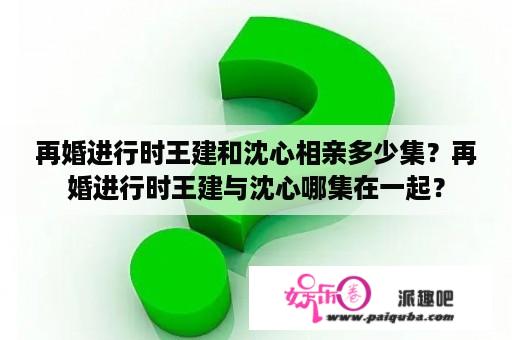 再婚进行时王建和沈心相亲多少集？再婚进行时王建与沈心哪集在一起？

娱乐圈

派趣吧

www.paiquba.com